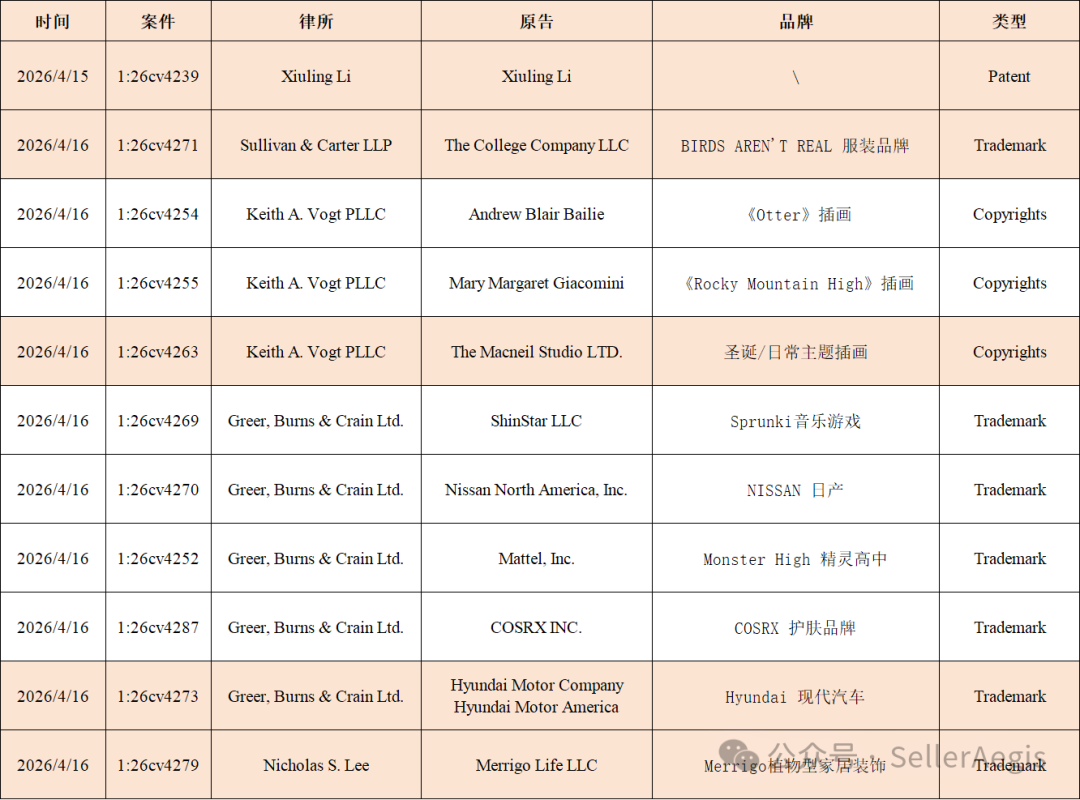 | 时间 | 案件 | 律所 | 原告 | 品牌 | 类型 |
|---|---|---|---|---|---|
| 2026/4/15 | 1:26cv4239 | Xiuling Li | Xiuling Li | \ | Patent |
| 2026/4/16 | 1:26cv4271 | Sullivan & Carter LLP | The College Company LLC | BIRDS AREN'T REAL 服装品牌 | Trademark |
| 2026/4/16 | 1:26cv4254 | Keith A. Vogt PLLC | Andrew Blair Bailie | 《Otter》插画 | Copyrights |
| 2026/4/16 | 1:26cv4255 | Keith A. Vogt PLLC | Mary Margaret Giacomini | 《Rocky Mountain High》插画 | Copyrights |
| 2026/4/16 | 1:26cv4263 | Keith A. Vogt PLLC | The Macneil Studio LTD. | 圣诞/日常主题插画 | Copyrights |
| 2026/4/16 | 1:26cv4269 | Greer, Burns & Crain Ltd. | ShinStar LLC | Sprunki音乐游戏 | Trademark |
| 2026/4/16 | 1:26cv4270 | Greer, Burns & Crain Ltd. | Nissan North America, Inc. | NISSAN 日产 | Trademark |
| 2026/4/16 | 1:26cv4252 | Greer, Burns & Crain Ltd. | Mattel, Inc. | Monster High 精灵高中 | Trademark |
| 2026/4/16 | 1:26cv4287 | Greer, Burns & Crain Ltd. | COSRX INC. | COSRX 护肤品牌 | Trademark |
| 2026/4/16 | 1:26cv4273 | Greer, Burns & Crain Ltd. | Hyundai Motor Company Hyundai Motor America | Hyundai 现代汽车 | Trademark |
| 2026/4/16 | 1:26cv4279 | Nicholas S. Lee | Merrigo Life LLC | Merrigo植物型家居装饰 | Trademark |

公众号 · SellerAegis